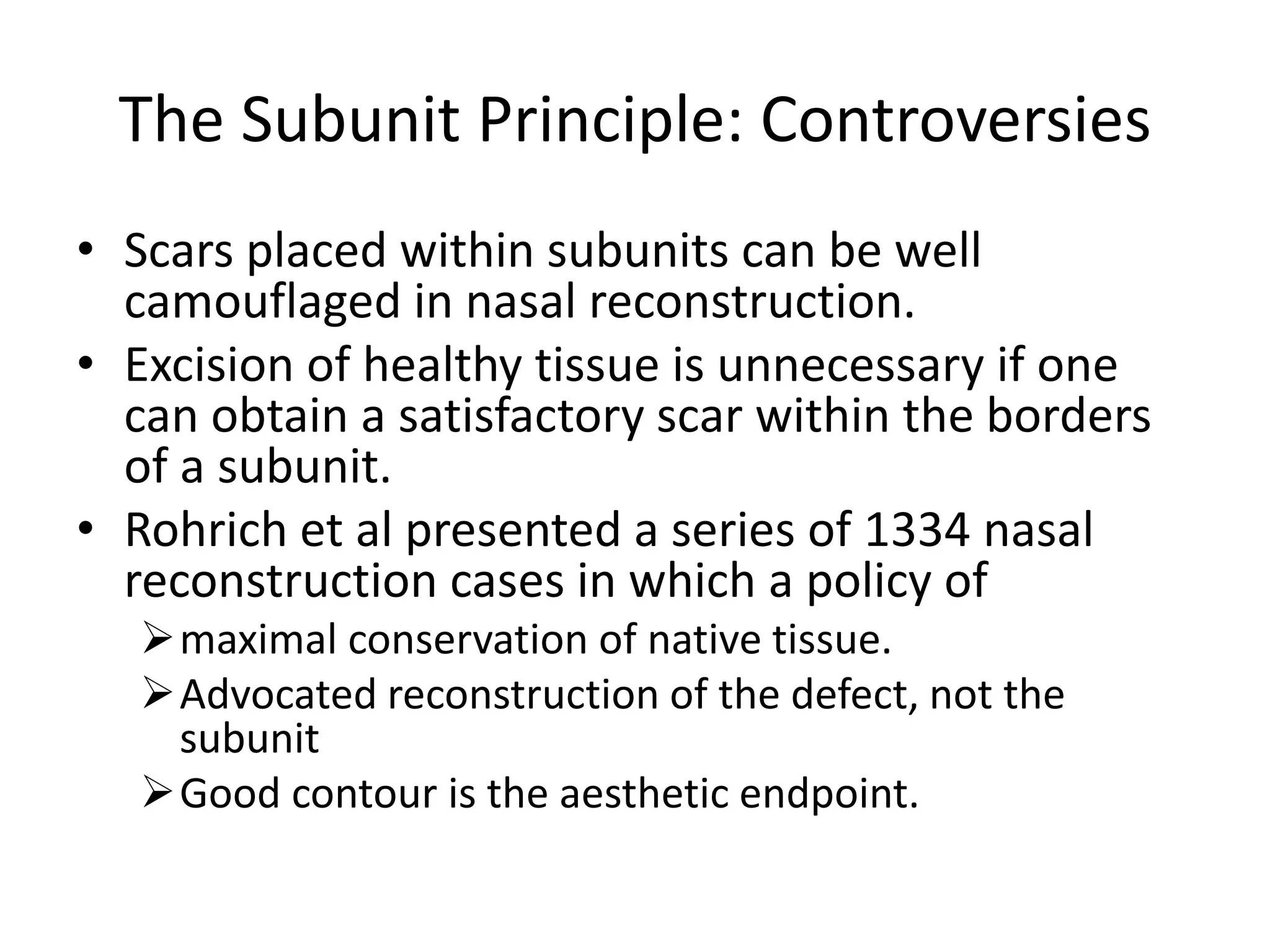 The Subunit Principle: Controversies

• Scars placed within subunits can be well camouflaged in nasal reconstruction.
• Excision of healthy tissue is unnecessary if one can obtain a satisfactory scar within the borders of a subunit.
• Rohrich et al presented a series of 1334 nasal reconstruction cases in which a policy of
 ➢ maximal conservation of native tissue.
 ➢ Advocated reconstruction of the defect, not the subunit
 ➢ Good contour is the aesthetic endpoint.